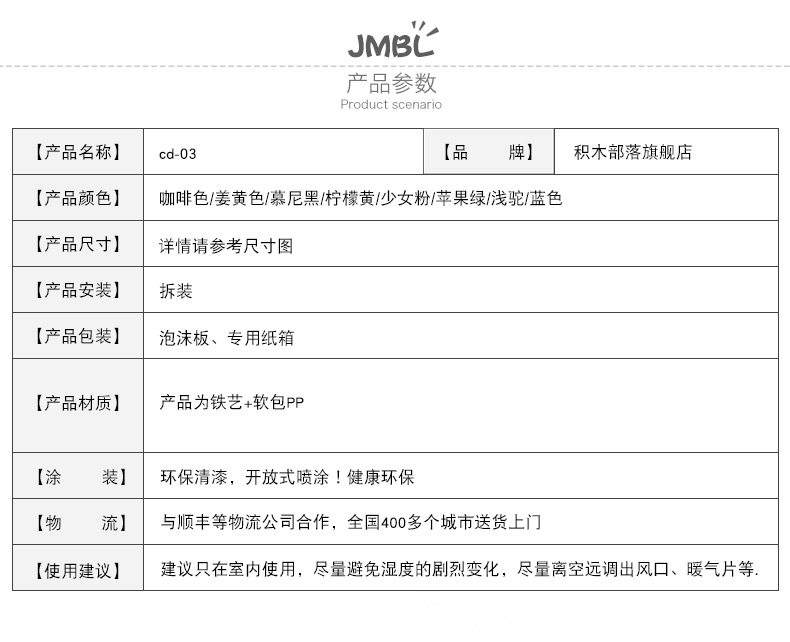 JMBL

产品参数
Product scenario

| 【产品名称】 | cd-03 | 【品　　牌】 | 积木部落旗舰店 |
|---|---|---|---|
| 【产品颜色】 | 咖啡色/姜黄色/慕尼黑/柠檬黄/少女粉/苹果绿/浅驼/蓝色 | | |
| 【产品尺寸】 | 详情请参考尺寸图 | | |
| 【产品安装】 | 拆装 | | |
| 【产品包装】 | 泡沫板、专用纸箱 | | |
| 【产品材质】 | 产品为铁艺+软包PP | | |
| 【涂　　装】 | 环保清漆，开放式喷涂！健康环保 | | |
| 【物　　流】 | 与顺丰等物流公司合作，全国400多个城市送货上门 | | |
| 【使用建议】 | 建议只在室内使用，尽量避免湿度的剧烈变化，尽量离空远调出风口、暖气片等. | | |